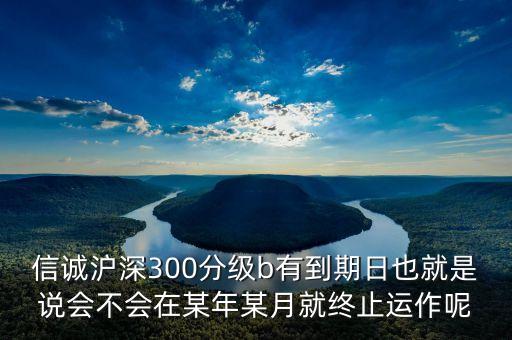 信诚沪深300分级b有到期日也就是说会不会在某年某月就终止运作呢